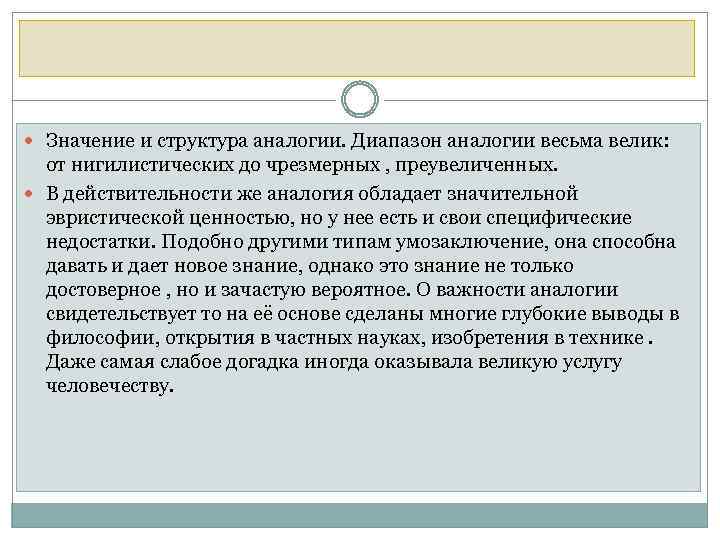 Значение и структура аналогии. Диапазон аналогии весьма велик: от нигилистических до чрезмерных , преувеличенных.

В действительности же аналогия обладает значительной эвристической ценностью, но у нее есть и свои специфические недостатки. Подобно другими типам умозаключение, она способна давать и дает новое знание, однако это знание не только достоверное , но и зачастую вероятное. О важности аналогии свидетельствует то на её основе сделаны многие глубокие выводы в философии, открытия в частных науках, изобретения в технике . Даже самая слабое догадка иногда оказывала великую услугу человечеству.